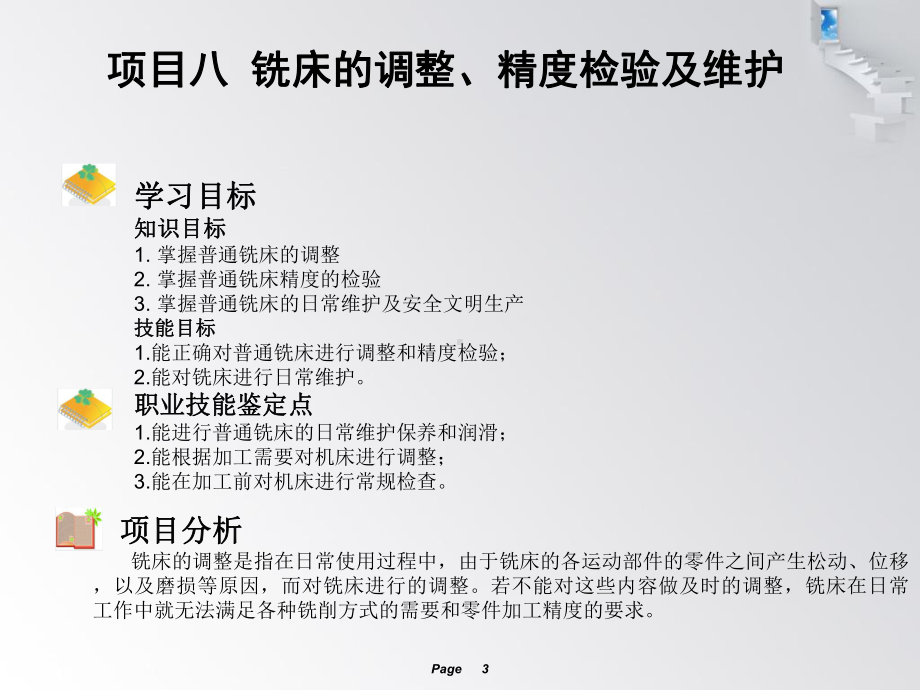 项目八 铣床的调整、精度检验及维护

学习目标

知识目标

1. 掌握普通铣床的调整

2. 掌握普通铣床精度的检验

3. 掌握普通铣床的日常维护及安全文明生产

技能目标

1.能正确对普通铣床进行调整和精度检验；

2.能对铣床进行日常维护。

职业技能鉴定点

1.能进行普通铣床的日常维护保养和润滑；

2.能根据加工需要对机床进行调整；

3.能在加工前对机床进行常规检查。

项目分析

铣床的调整是指在日常使用过程中，由于铣床的各运动部件的零件之间产生松动、位移，以及磨损等原因，而对铣床进行的调整。若不能对这些内容做及时的调整，铣床在日常工作中就无法满足各种铣削方式的需要和零件加工精度的要求。

Page 3